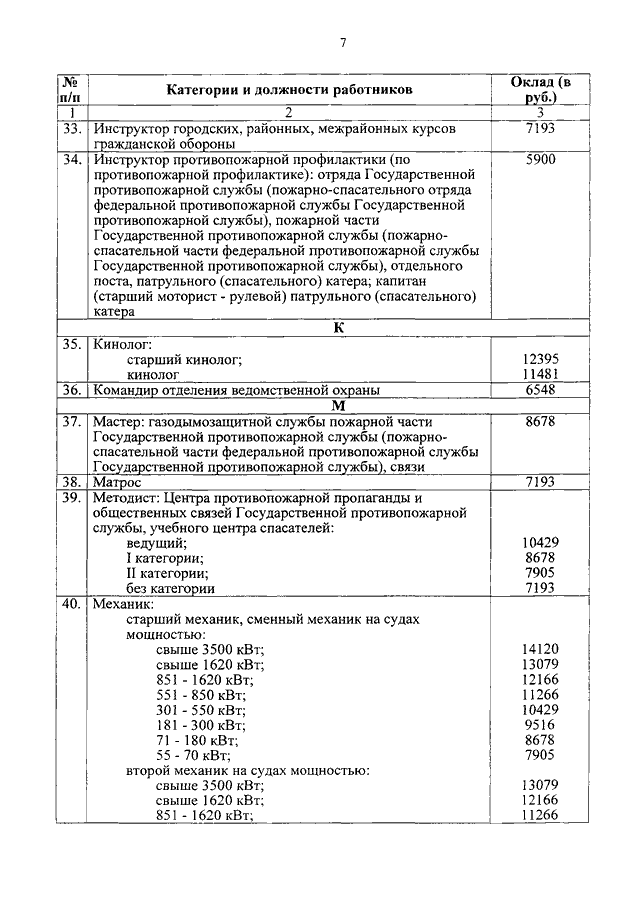 7

| № п/п | Категории и должности работников | Оклад (в руб.) |
|---|---|---|
| 1 | 2 | 3 |
| 33. | Инструктор городских, районных, межрайонных курсов гражданской обороны | 7193 |
| 34. | Инструктор противопожарной профилактики (по противопожарной профилактике): отряда Государственной противопожарной службы (пожарно-спасательного отряда федеральной противопожарной службы Государственной противопожарной службы), пожарной части Государственной противопожарной службы (пожарно-спасательной части федеральной противопожарной службы Государственной противопожарной службы), отдельного поста, патрульного (спасательного) катера; капитан (старший моторист - рулевой) патрульного (спасательного) катера | 5900 |
| | К | |
| 35. | Кинолог: | |
| | старший кинолог; | 12395 |
| | кинолог | 11481 |
| 36. | Командир отделения ведомственной охраны | 6548 |
| | М | |
| 37. | Мастер: газодымозащитной службы пожарной части Государственной противопожарной службы (пожарно-спасательной части федеральной противопожарной службы Государственной противопожарной службы), связи | 8678 |
| 38. | Матрос | 7193 |
| 39. | Методист: Центра противопожарной пропаганды и общественных связей Государственной противопожарной службы, учебного центра спасателей: | |
| | ведущий; | 10429 |
| | I категории; | 8678 |
| | II категории; | 7905 |
| | без категории | 7193 |
| 40. | Механик: | |
| | старший механик, сменный механик на судах мощностью: | |
| | свыше 3500 кВт; | 14120 |
| | свыше 1620 кВт; | 13079 |
| | 851 - 1620 кВт; | 12166 |
| | 551 - 850 кВт; | 11266 |
| | 301 - 550 кВт; | 10429 |
| | 181 - 300 кВт; | 9516 |
| | 71 - 180 кВт; | 8678 |
| | 55 - 70 кВт; | 7905 |
| | второй механик на судах мощностью: | |
| | свыше 3500 кВт; | 13079 |
| | свыше 1620 кВт; | 12166 |
| | 851 - 1620 кВт; | 11266 |